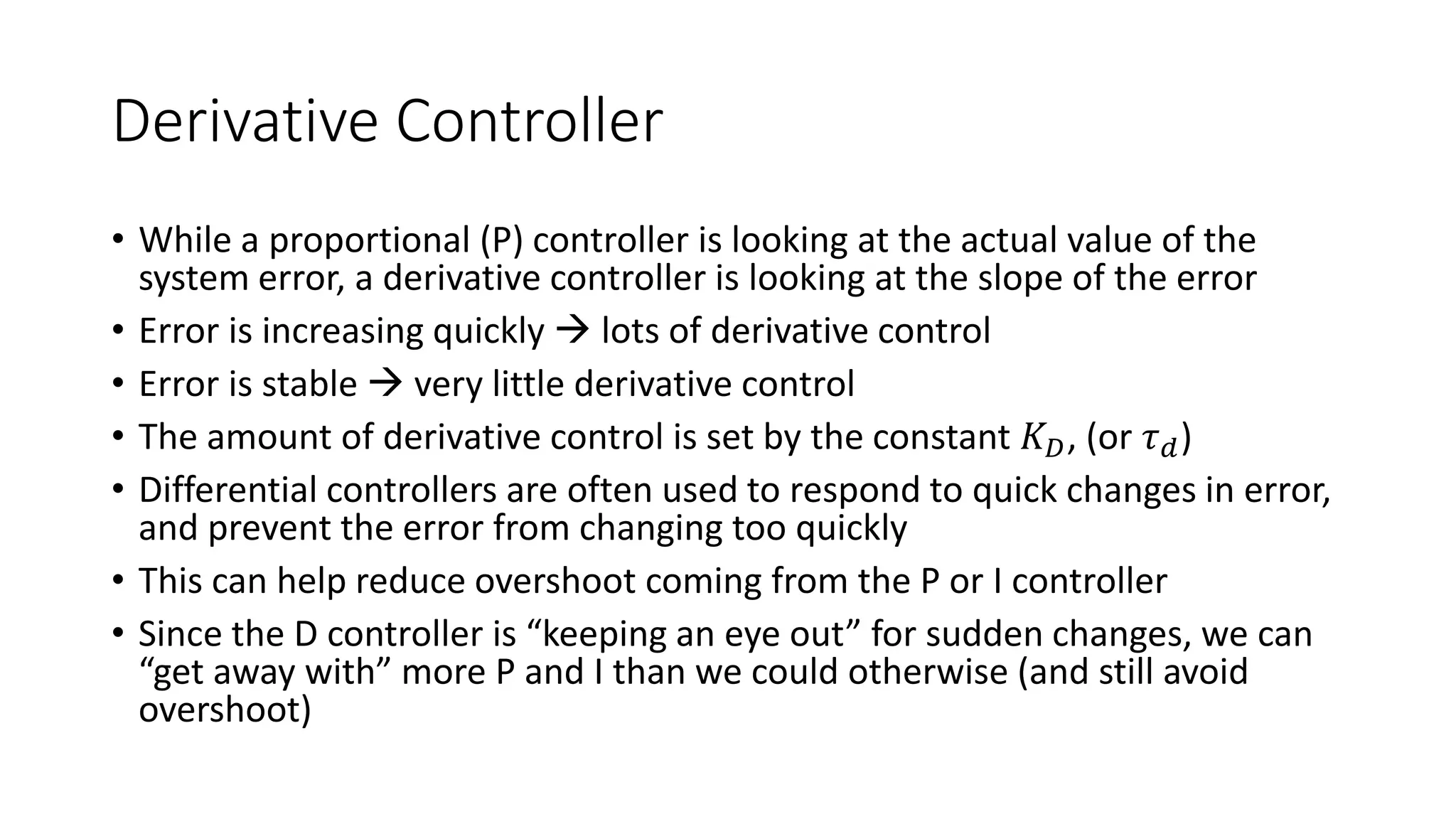 Derivative Controller

• While a proportional (P) controller is looking at the actual value of the system error, a derivative controller is looking at the slope of the error
• Error is increasing quickly → lots of derivative control
• Error is stable → very little derivative control
• The amount of derivative control is set by the constant $K_D$, (or $\tau_d$)
• Differential controllers are often used to respond to quick changes in error, and prevent the error from changing too quickly
• This can help reduce overshoot coming from the P or I controller
• Since the D controller is “keeping an eye out” for sudden changes, we can “get away with” more P and I than we could otherwise (and still avoid overshoot)